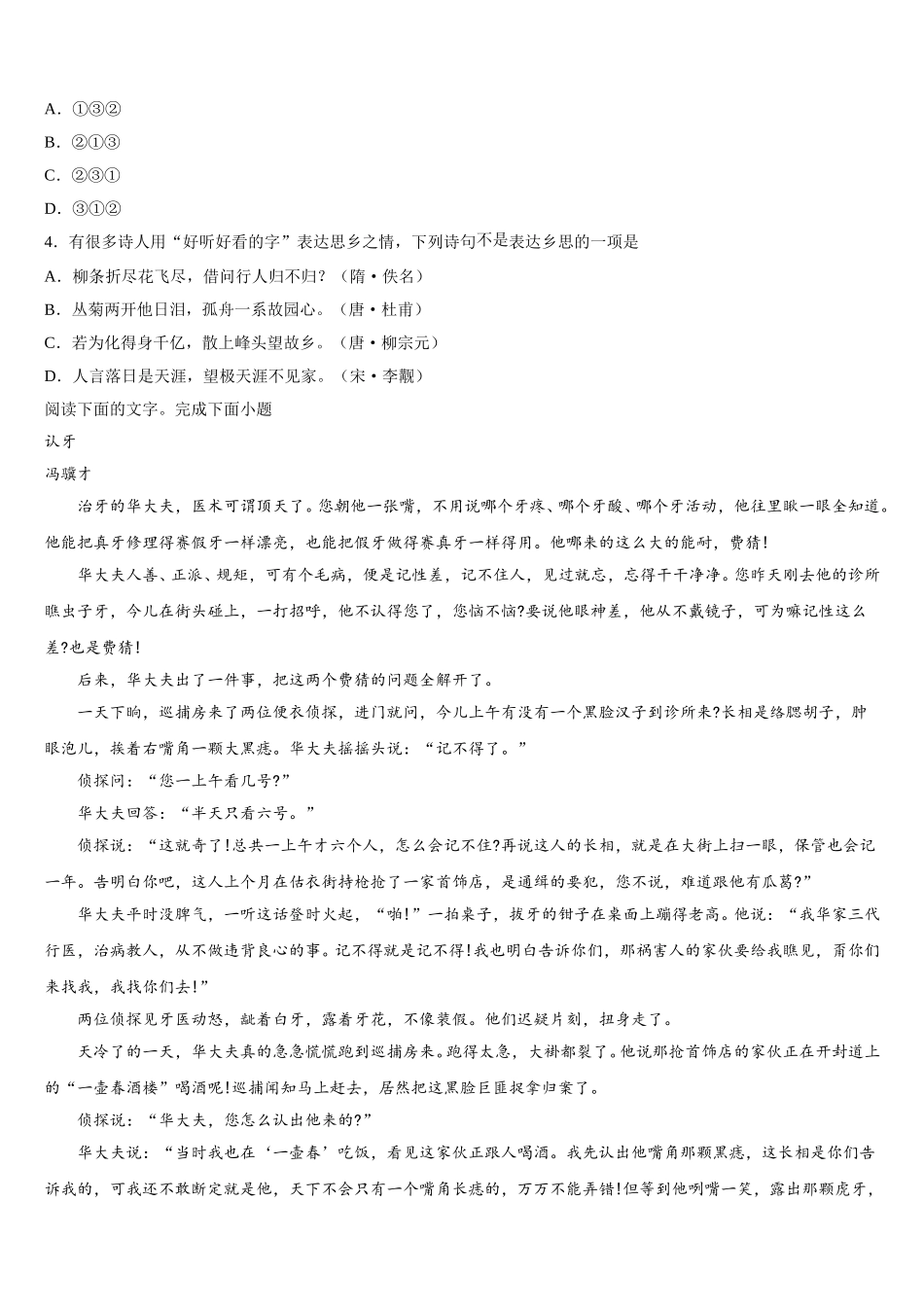 A. ①③②

B. ②①③

C. ②③①

D. ③①②

4. 有很多诗人用“好听好看的字”表达思乡之情，下列诗句不是表达乡思的一项是

A. 柳条折尽花飞尽，借问行人归不归？（隋·佚名）

B. 丛菊两开他日泪，孤舟一系故园心。（唐·杜甫）

C. 若为化得身千亿，散上峰头望故乡。（唐·柳宗元）

D. 人言落日是天涯，望极天涯不见家。（宋·李觏）

阅读下面的文字。完成下面小题

认牙

冯骥才

治牙的华大夫，医术可谓顶天了。您朝他一张嘴，不用说哪个牙疼、哪个牙酸、哪个牙活动，他往里瞅一眼全知道。他能把真牙修理得赛假牙一样漂亮，也能把假牙做得赛真牙一样得用。他哪来的这么大的能耐，费猜！

华大夫人善、正派、规矩，可有个毛病，便是记性差，记不住人，见过就忘，忘得干干净净。您昨天刚去他的诊所瞧虫子牙，今儿在街头碰上，一打招呼，他不认得您了，您恼不恼?要说他眼神差，他从不戴镜子，可为嘛记性这么差?也是费猜！

后来，华大夫出了一件事，把这两个费猜的问题全解开了。

一天下晌，巡捕房来了两位便衣侦探，进门就问，今儿上午有没有一个黑脸汉子到诊所来?长相是络腮胡子，肿眼泡儿，挨着右嘴角一颗大黑痣。华大夫摇摇头说：“记不得了。”

侦探问：“您一上午看几号?”

华大夫回答：“半天只看六号。”

侦探说：“这就奇了!总共一上午才六个人，怎么会记不住?再说这人的长相，就是在大街上扫一眼，保管也会记一年。告明白你吧，这人上个月在估衣街持枪抢了一家首饰店，是通缉的要犯，您不说，难道跟他有瓜葛?”

华大夫平时没脾气，一听这话登时火起，“啪!”一拍桌子，拔牙的钳子在桌面上蹦得老高。他说：“我华家三代行医，治病救人，从不做违背良心的事。记不得就是记不得!我也明白告诉你们，那祸害人的家伙要给我瞧见，甭你们来找我，我找你们去!”

两位侦探见牙医动怒，龇着白牙，露着牙花，不像装假。他们迟疑片刻，扭身走了。

天冷了的一天，华大夫真的急急慌慌跑到巡捕房来。跑得太急，大褂都裂了。他说那抢首饰店的家伙正在开封道上的“一壶春酒楼”喝酒呢!巡捕闻知马上赶去，居然把这黑脸巨匪捉拿归案了。

侦探说：“华大夫，您怎么认出他来的?”

华大夫说：“当时我也在‘一壶春’吃饭，看见这家伙正跟人喝酒。我先认出他嘴角那颗黑痣，这长相是你们告诉我的，可我还不敢断定就是他，天下不会只有一个嘴角长痣的，万万不能弄错!但等到他咧嘴一笑，露出那颗虎牙，